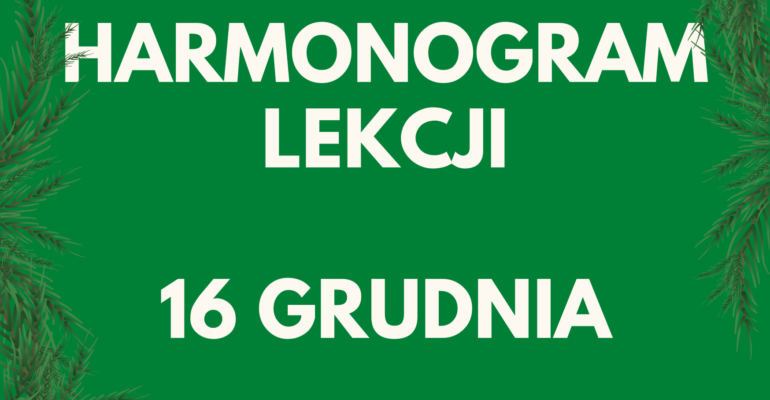 HARMONOGRAM LEKCJI

16 GRUDNIA